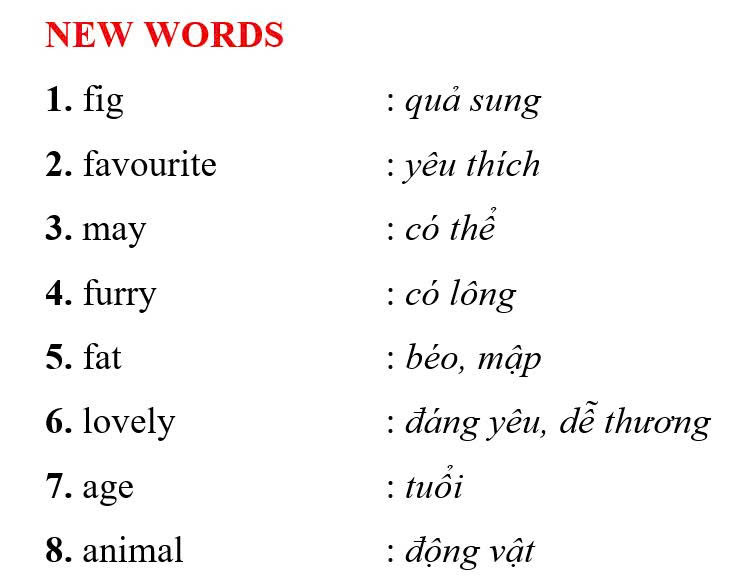 NEW WORDS

1. fig : quả sung

2. favourite : yêu thích

3. may : có thể

4. furry : có lông

5. fat : béo, mập

6. lovely : đáng yêu, dễ thương

7. age : tuổi

8. animal : động vật